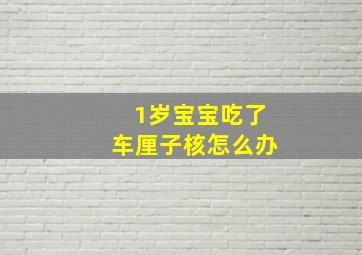 1岁宝宝吃了
车厘子核怎么办